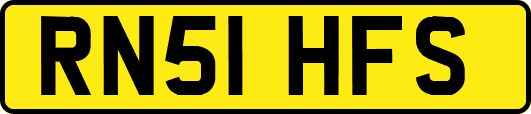 RN51 HFS